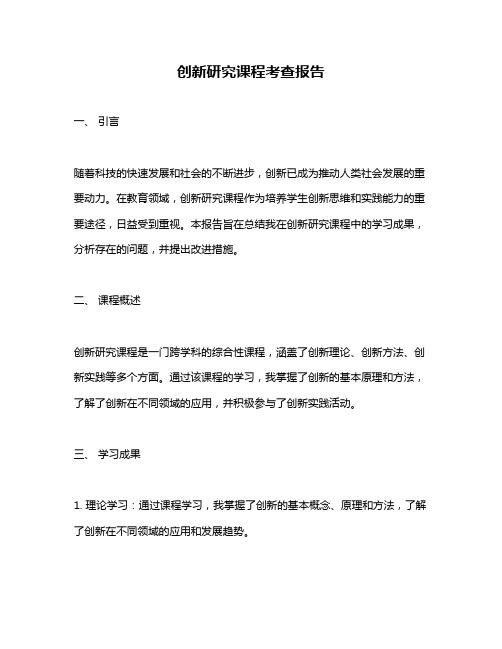 创新研究课程考查报告

一、 引言

随着科技的快速发展和社会的不断进步，创新已成为推动人类社会发展的重要动力。在教育领域，创新研究课程作为培养学生创新思维和实践能力的重要途径，日益受到重视。本报告旨在总结我在创新研究课程中的学习成果，分析存在的问题，并提出改进措施。

二、 课程概述

创新研究课程是一门跨学科的综合性课程，涵盖了创新理论、创新方法、创新实践等多个方面。通过该课程的学习，我掌握了创新的基本原理和方法，了解了创新在不同领域的应用，并积极参与了创新实践活动。

三、 学习成果

1. 理论学习：通过课程学习，我掌握了创新的基本概念、原理和方法，了解了创新在不同领域的应用和发展趋势。